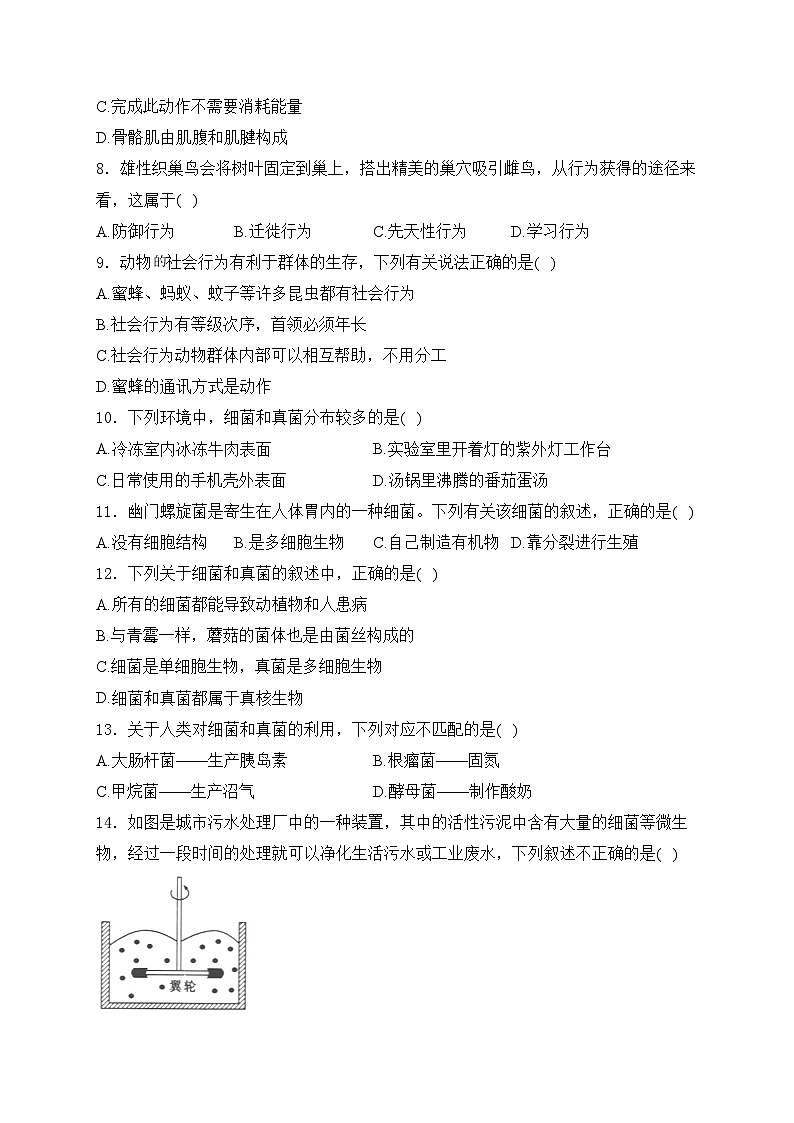 C.完成此动作不需要消耗能量

D.骨骼肌由肌腹和肌腱构成

8．雄性织巢鸟会将树叶固定到巢上，搭出精美的巢穴吸引雌鸟，从行为获得的途径来看，这属于( )

A.防御行为　B.迁徙行为　C.先天性行为　D.学习行为

9．动物的社会行为有利于群体的生存，下列有关说法正确的是( )

A.蜜蜂、蚂蚁、蚊子等许多昆虫都有社会行为

B.社会行为有等级次序，首领必须年长

C.社会行为动物群体内部可以相互帮助，不用分工

D.蜜蜂的通讯方式是动作

10．下列环境中，细菌和真菌分布较多的是( )

A.冷冻室内冰冻牛肉表面　B.实验室里开着灯的紫外灯工作台

C.日常使用的手机壳外表面　D.汤锅里沸腾的番茄蛋汤

11．幽门螺旋菌是寄生在人体胃内的一种细菌。下列有关该细菌的叙述，正确的是( )

A.没有细胞结构　B.是多细胞生物　C.自己制造有机物　D.靠分裂进行生殖

12．下列关于细菌和真菌的叙述中，正确的是( )

A.所有的细菌都能导致动植物和人患病

B.与青霉一样，蘑菇的菌体也是由菌丝构成的

C.细菌是单细胞生物，真菌是多细胞生物

D.细菌和真菌都属于真核生物

13．关于人类对细菌和真菌的利用，下列对应不匹配的是( )

A.大肠杆菌——生产胰岛素　B.根瘤菌——固氮

C.甲烷菌——生产沼气　D.酵母菌——制作酸奶

14．如图是城市污水处理厂中的一种装置，其中的活性污泥中含有大量的细菌等微生物，经过一段时间的处理就可以净化生活污水或工业废水，下列叙述不正确的是( )

翼轮